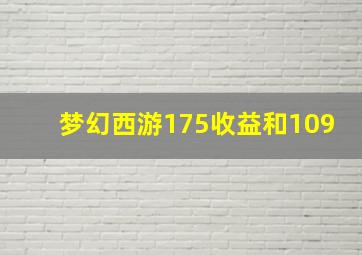 梦幻西游175收益和109